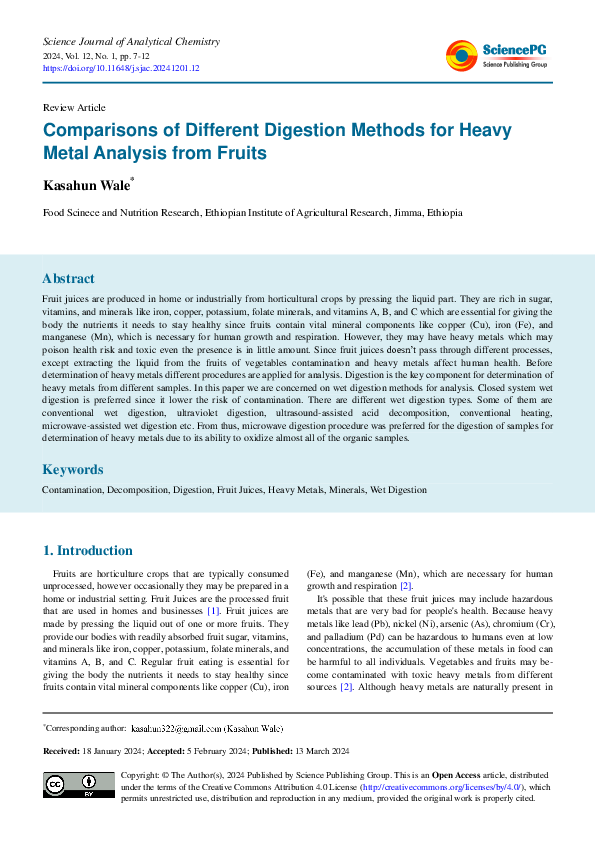 Science Journal of Analytical Chemistry
2024, Vol. 12, No. 1, pp. 7-12
https://doi.org/10.11648/j.sjac.20241201.12

SciencePG
Science Publishing Group

Review Article

Comparisons of Different Digestion Methods for Heavy Metal Analysis from Fruits

Kasahun Wale*

Food Scinece and Nutrition Research, Ethiopian Institute of Agricultural Research, Jimma, Ethiopia

Abstract

Fruit juices are produced in home or industrially from horticultural crops by pressing the liquid part. They are rich in sugar, vitamins, and minerals like iron, copper, potassium, folate minerals, and vitamins A, B, and C which are essential for giving the body the nutrients it needs to stay healthy since fruits contain vital mineral components like copper (Cu), iron (Fe), and manganese (Mn), which is necessary for human growth and respiration. However, they may have heavy metals which may poison health risk and toxic even the presence is in little amount. Since fruit juices doesn't pass through different processes, except extracting the liquid from the fruits of vegetables contamination and heavy metals affect human health. Before determination of heavy metals different procedures are applied for analysis. Digestion is the key component for determination of heavy metals from different samples. In this paper we are concerned on wet digestion methods for analysis. Closed system wet digestion is preferred since it lower the risk of contamination. There are different wet digestion types. Some of them are conventional wet digestion, ultraviolet digestion, ultrasound-assisted acid decomposition, conventional heating, microwave-assisted wet digestion etc. From thus, microwave digestion procedure was preferred for the digestion of samples for determination of heavy metals due to its ability to oxidize almost all of the organic samples.

Keywords

Contamination, Decomposition, Digestion, Fruit Juices, Heavy Metals, Minerals, Wet Digestion

1. Introduction

Fruits are horticulture crops that are typically consumed unprocessed, however occasionally they may be prepared in a home or industrial setting. Fruit Juices are the processed fruit that are used in homes and businesses [1]. Fruit juices are made by pressing the liquid out of one or more fruits. They provide our bodies with readily absorbed fruit sugar, vitamins, and minerals like iron, copper, potassium, folate minerals, and vitamins A, B, and C. Regular fruit eating is essential for giving the body the nutrients it needs to stay healthy since fruits contain vital mineral components like copper (Cu), iron (Fe), and manganese (Mn), which are necessary for human growth and respiration [2].

It's possible that these fruit juices may include hazardous metals that are very bad for people's health. Because heavy metals like lead (Pb), nickel (Ni), arsenic (As), chromium (Cr), and palladium (Pd) can be hazardous to humans even at low concentrations, the accumulation of these metals in food can be harmful to all individuals. Vegetables and fruits may become contaminated with toxic heavy metals from different sources [2]. Although heavy metals are naturally present in

*Corresponding author: kasahun322@gmail.com (Kasahun Wale)

Received: 18 January 2024; Accepted: 5 February 2024; Published: 13 March 2024

Copyright: © The Author(s), 2024 Published by Science Publishing Group. This is an Open Access article, distributed under the terms of the Creative Commons Attribution 4.0 License (http://creativecommons.org/licenses/by/4.0/), which permits unrestricted use, distribution and reproduction in any medium, provided the original work is properly cited.